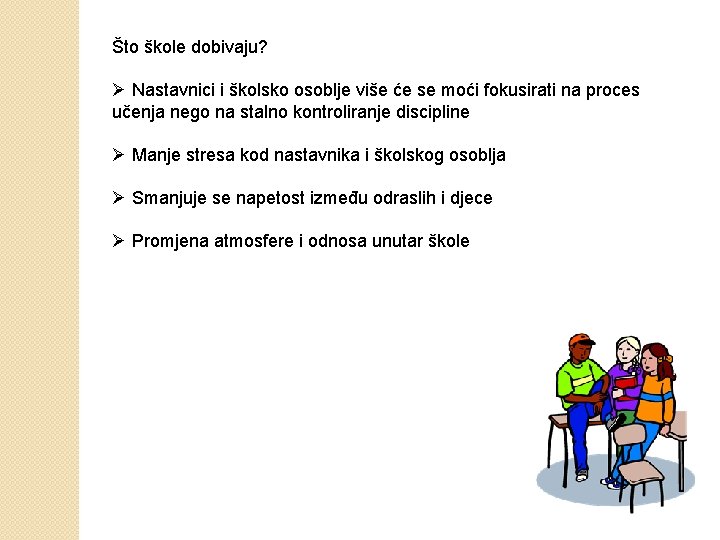 Što škole dobivaju?

➢ Nastavnici i školsko osoblje više će se moći fokusirati na proces učenja nego na stalno kontroliranje discipline

➢ Manje stresa kod nastavnika i školskog osoblja

➢ Smanjuje se napetost između odraslih i djece

➢ Promjena atmosfere i odnosa unutar škole